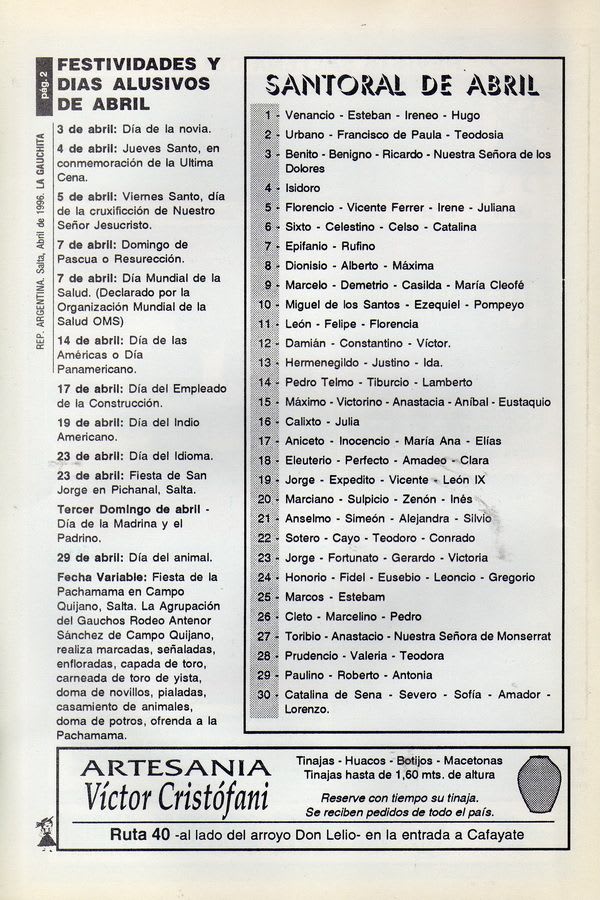 pág. 2

REP. ARGENTINA. Salta, Abril de 1996. LA GAUCHITA

FESTIVIDADES Y DIAS ALUSIVOS DE ABRIL

3 de abril: Día de la novia.

4 de abril: Jueves Santo, en conmemoración de la Ultima Cena.

5 de abril: Viernes Santo, día de la cruxificción de Nuestro Señor Jesucristo.

7 de abril: Domingo de Pascua o Resurección.

7 de abril: Día Mundial de la Salud. (Declarado por la Organización Mundial de la Salud OMS)

14 de abril: Día de las Américas o Día Panamericano.

17 de abril: Día del Empleado de la Construcción.

19 de abril: Día del Indio Americano.

23 de abril: Día del Idioma.

23 de abril: Fiesta de San Jorge en Pichanal, Salta.

Tercer Domingo de abril - Día de la Madrina y el Padrino.

29 de abril: Día del animal.

Fecha Variable: Fiesta de la Pachamama en Campo Quijano, Salta. La Agrupación del Gauchos Rodeo Antenor Sánchez de Campo Quijano, realiza marcadas, señaladas, enfloradas, capada de toro, carneada de toro de yista, doma de novillos, pialadas, casamiento de animales, doma de potros, ofrenda a la Pachamama.

SANTORAL DE ABRIL

1 - Venancio - Esteban - Ireneo - Hugo
2 - Urbano - Francisco de Paula - Teodosia
3 - Benito - Benigno - Ricardo - Nuestra Señora de los Dolores
4 - Isidoro
5 - Florencio - Vicente Ferrer - Irene - Juliana
6 - Sixto - Celestino - Celso - Catalina
7 - Epifanio - Rufino
8 - Dionisio - Alberto - Máxima
9 - Marcelo - Demetrio - Casilda - María Cleofé
10 - Miguel de los Santos - Ezequiel - Pompeyo
11 - León - Felipe - Florencia
12 - Damián - Constantino - Víctor.
13 - Hermenegildo - Justino - Ida.
14 - Pedro Telmo - Tiburcio - Lamberto
15 - Máximo - Victorino - Anastacia - Aníbal - Eustaquio
16 - Calixto - Julia
17 - Aniceto - Inocencio - María Ana - Elías
18 - Eleuterio - Perfecto - Amadeo - Clara
19 - Jorge - Expedito - Vicente - León IX
20 - Marciano - Sulpicio - Zenón - Inés
21 - Anselmo - Simeón - Alejandra - Silvio
22 - Sotero - Cayo - Teodoro - Conrado
23 - Jorge - Fortunato - Gerardo - Victoria
24 - Honorio - Fidel - Eusebio - Leoncio - Gregorio
25 - Marcos - Estebam
26 - Cleto - Marcelino - Pedro
27 - Toribio - Anastacio - Nuestra Señora de Monserrat
28 - Prudencio - Valeria - Teodora
29 - Paulino - Roberto - Antonia
30 - Catalina de Sena - Severo - Sofía - Amador - Lorenzo.

ARTESANIA
Víctor Cristófani

Tinajas - Huacos - Botijos - Macetonas
Tinajas hasta de 1,60 mts. de altura

Reserve con tiempo su tinaja.
Se reciben pedidos de todo el país.

Ruta 40 -al lado del arroyo Don Lelio- en la entrada a Cafayate